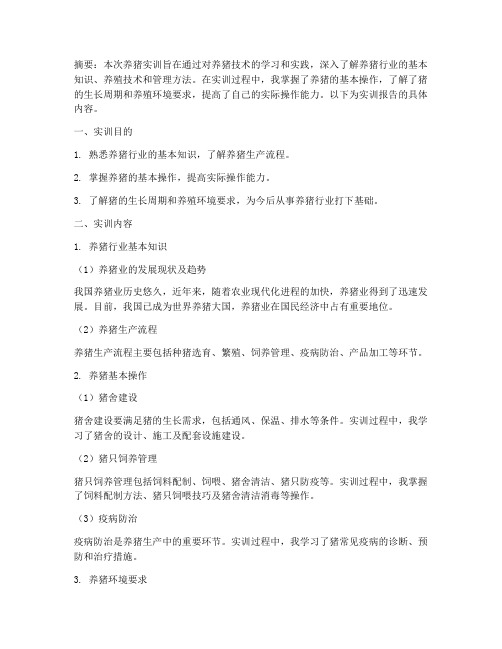 摘要：本次养猪实训旨在通过对养猪技术的学习和实践，深入了解养猪行业的基本知识、养殖技术和管理方法。在实训过程中，我掌握了养猪的基本操作，了解了猪的生长周期和养殖环境要求，提高了自己的实际操作能力。以下为实训报告的具体内容。

一、实训目的

1. 熟悉养猪行业的基本知识，了解养猪生产流程。

2. 掌握养猪的基本操作，提高实际操作能力。

3. 了解猪的生长周期和养殖环境要求，为今后从事养猪行业打下基础。

二、实训内容

1. 养猪行业基本知识

（1）养猪业的发展现状及趋势

我国养猪业历史悠久，近年来，随着农业现代化进程的加快，养猪业得到了迅速发展。目前，我国已成为世界养猪大国，养猪业在国民经济中占有重要地位。

（2）养猪生产流程

养猪生产流程主要包括种猪选育、繁殖、饲养管理、疫病防治、产品加工等环节。

2. 养猪基本操作

（1）猪舍建设

猪舍建设要满足猪的生长需求，包括通风、保温、排水等条件。实训过程中，我学习了猪舍的设计、施工及配套设施建设。

（2）猪只饲养管理

猪只饲养管理包括饲料配制、饲喂、猪舍清洁、猪只防疫等。实训过程中，我掌握了饲料配制方法、猪只饲喂技巧及猪舍清洁消毒等操作。

（3）疫病防治

疫病防治是养猪生产中的重要环节。实训过程中，我学习了猪常见疫病的诊断、预防和治疗措施。

3. 养猪环境要求